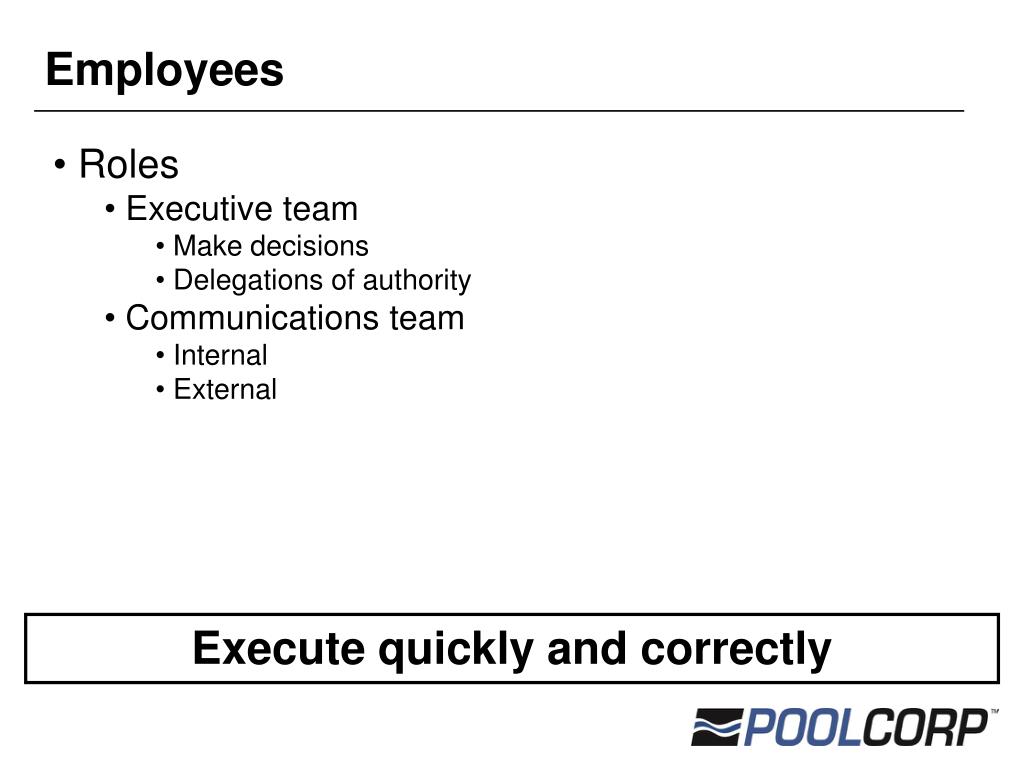 Employees

• Roles
• Executive team
• Make decisions
• Delegations of authority
• Communications team
• Internal
• External

Execute quickly and correctly

POOLCORP™